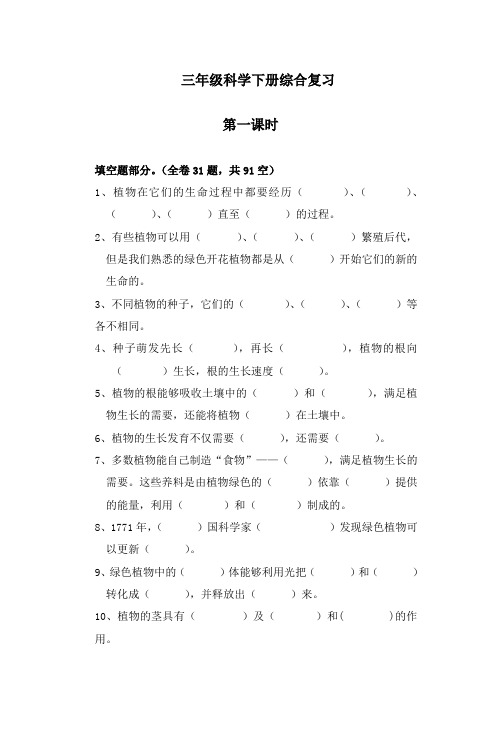 三年级科学下册综合复习

第一课时

填空题部分。（全卷31题，共91空）

1、植物在它们的生命过程中都要经历（　　）、（　　）、（　　）、（　　）直至（　　）的过程。

2、有些植物可以用（　　）、（　　）、（　　）繁殖后代，但是我们熟悉的绿色开花植物都是从（　　）开始它们的新的生命的。

3、不同植物的种子，它们的（　　）、（　　）、（　　）等各不相同。

4、种子萌发先长（　　），再长（　　），植物的根向（　　）生长，根的生长速度（　　）。

5、植物的根能够吸收土壤中的（　　）和（　　），满足植物生长的需要，还能将植物（　　）在土壤中。

6、植物的生长发育不仅需要（　　），还需要（　　）。

7、多数植物能自己制造“食物”——（　　），满足植物生长的需要。这些养料是由植物绿色的（　　）依靠（　　）提供的能量，利用（　　）和（　　）制成的。

8、1771年，（　　）国科学家（　　）发现绿色植物可以更新（　　）。

9、绿色植物中的（　　）体能够利用光把（　　）和（　　）转化成（　　），并释放出（　　）来。

10、植物的茎具有（　　）及（　　）和(　　)的作用。